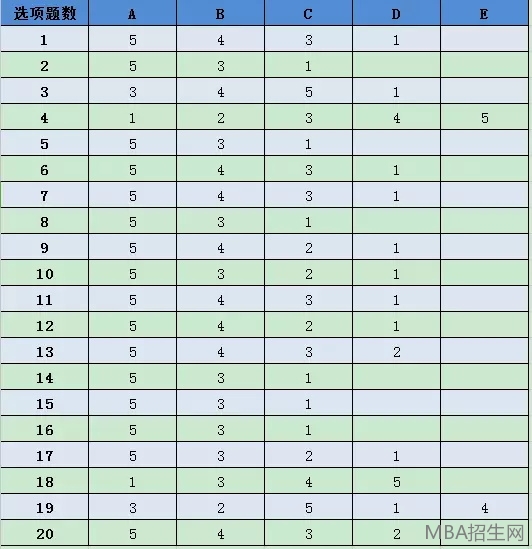 | 选项题数 | A | B | C | D | E |
|---|---|---|---|---|---|
| 1 | 5 | 4 | 3 | 1 | |
| 2 | 5 | 3 | 1 | | |
| 3 | 3 | 4 | 5 | 1 | |
| 4 | 1 | 2 | 3 | 4 | 5 |
| 5 | 5 | 3 | 1 | | |
| 6 | 5 | 4 | 3 | 1 | |
| 7 | 5 | 4 | 3 | 1 | |
| 8 | 5 | 3 | 1 | | |
| 9 | 5 | 4 | 2 | 1 | |
| 10 | 5 | 3 | 2 | 1 | |
| 11 | 5 | 4 | 3 | 1 | |
| 12 | 5 | 4 | 2 | 1 | |
| 13 | 5 | 4 | 3 | 2 | |
| 14 | 5 | 3 | 1 | | |
| 15 | 5 | 3 | 1 | | |
| 16 | 5 | 3 | 1 | | |
| 17 | 5 | 3 | 2 | 1 | |
| 18 | 1 | 3 | 4 | 5 | |
| 19 | 3 | 2 | 5 | 1 | 4 |
| 20 | 5 | 4 | 3 | 2 | |

MBA招生网